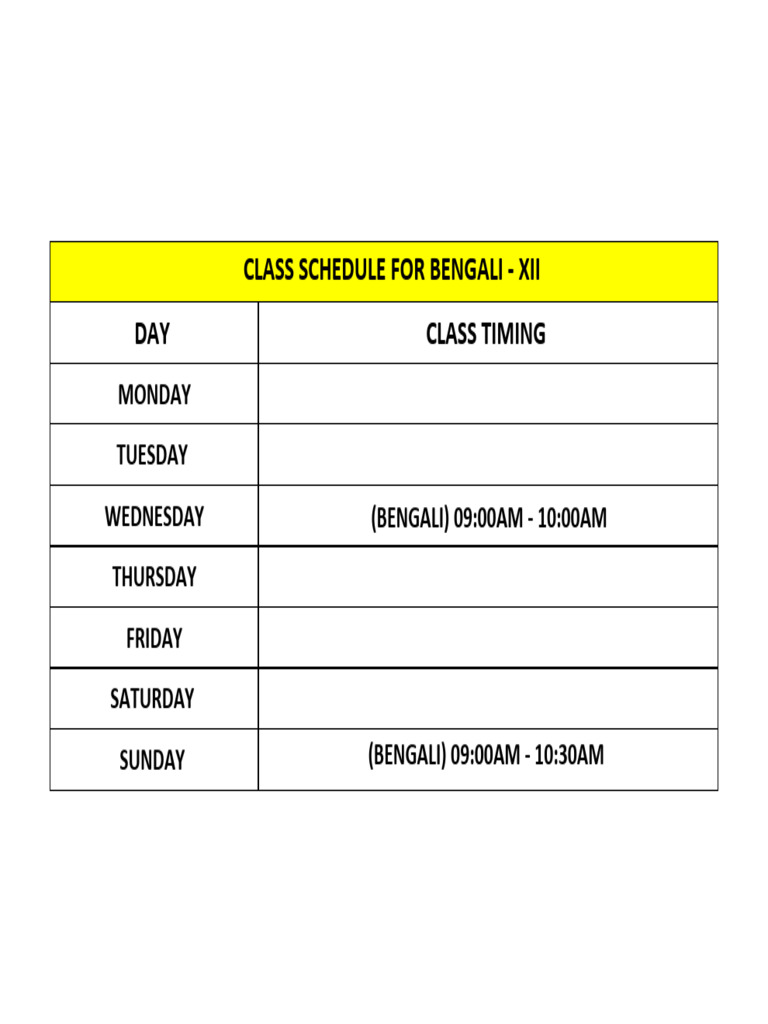 CLASS SCHEDULE FOR BENGALI - XII

| DAY | CLASS TIMING |
|---|---|
| MONDAY | |
| TUESDAY | |
| WEDNESDAY | (BENGALI) 09:00AM - 10:00AM |
| THURSDAY | |
| FRIDAY | |
| SATURDAY | |
| SUNDAY | (BENGALI) 09:00AM - 10:30AM |